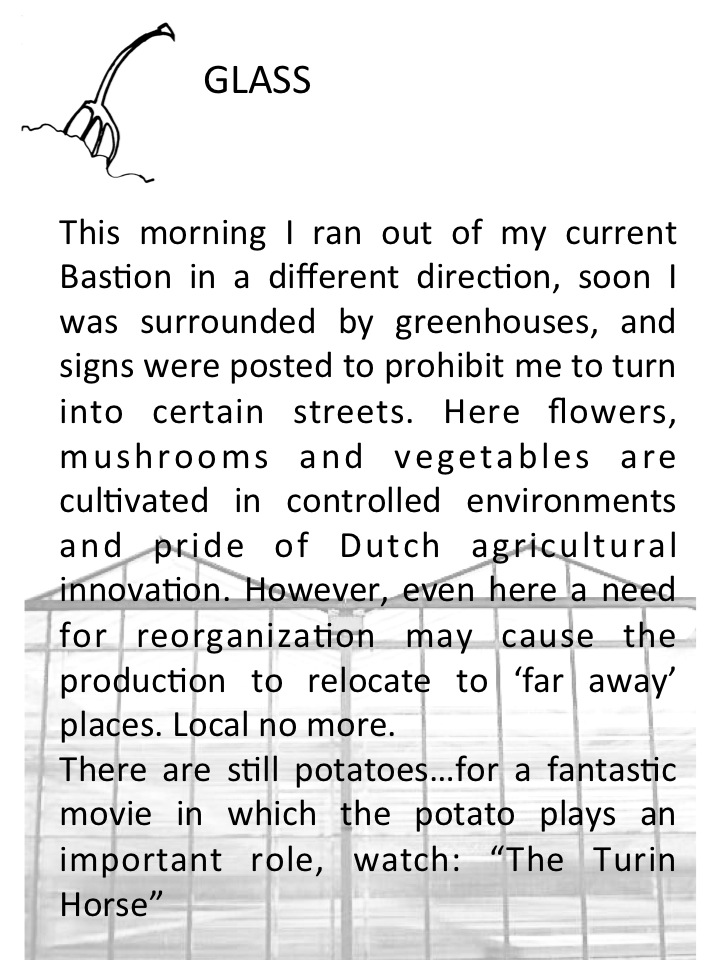 GLASS

This morning I ran out of my current Bastion in a different direction, soon I was surrounded by greenhouses, and signs were posted to prohibit me to turn into certain streets. Here flowers, mushrooms and vegetables are cultivated in controlled environments and pride of Dutch agricultural innovation. However, even here a need for reorganization may cause the production to relocate to ‘far away’ places. Local no more.
There are still potatoes…for a fantastic movie in which the potato plays an important role, watch: “The Turin Horse”